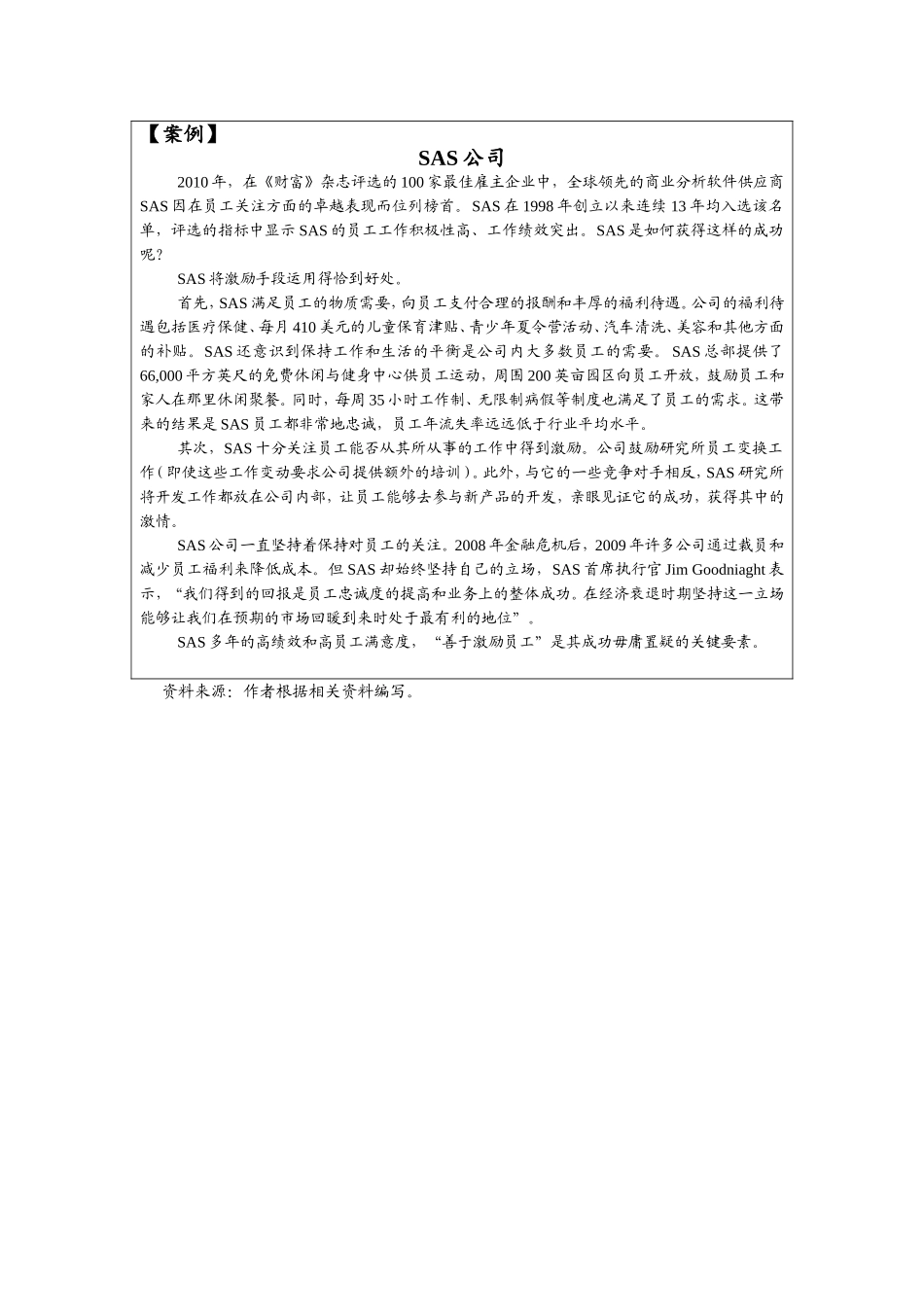 【案例】

SAS 公司

2010 年，在《财富》杂志评选的 100 家最佳雇主企业中，全球领先的商业分析软件供应商 SAS 因在员工关注方面的卓越表现而位列榜首。SAS 在 1998 年创立以来连续 13 年均入选该名单，评选的指标中显示 SAS 的员工工作积极性高、工作绩效突出。SAS 是如何获得这样的成功呢？

SAS 将激励手段运用得恰到好处。

首先，SAS 满足员工的物质需要，向员工支付合理的报酬和丰厚的福利待遇。公司的福利待遇包括医疗保健、每月 410 美元的儿童保育津贴、青少年夏令营活动、汽车清洗、美容和其他方面的补贴。SAS 还意识到保持工作和生活的平衡是公司内大多数员工的需要。SAS 总部提供了 66,000 平方英尺的免费休闲与健身中心供员工运动，周围 200 英亩园区向员工开放，鼓励员工和家人在那里休闲聚餐。同时，每周 35 小时工作制、无限制病假等制度也满足了员工的需求。这带来的结果是 SAS 员工都非常地忠诚，员工年流失率远远低于行业平均水平。

其次，SAS 十分关注员工能否从其所从事的工作中得到激励。公司鼓励研究所员工变换工作（即使这些工作变动要求公司提供额外的培训）。此外，与它的一些竞争对手相反，SAS 研究所将开发工作都放在公司内部，让员工能够去参与新产品的开发，亲眼见证它的成功，获得其中的激情。

SAS 公司一直坚持着保持对员工的关注。2008 年金融危机后，2009 年许多公司通过裁员和减少员工福利来降低成本。但 SAS 却始终坚持自己的立场，SAS 首席执行官 Jim Goodniaght 表示，“我们得到的回报是员工忠诚度的提高和业务上的整体成功。在经济衰退时期坚持这一立场能够让我们在预期的市场回暖到来时处于最有利的地位”。

SAS 多年的高绩效和高员工满意度，“善于激励员工”是其成功毋庸置疑的关键要素。

资料来源：作者根据相关资料编写。